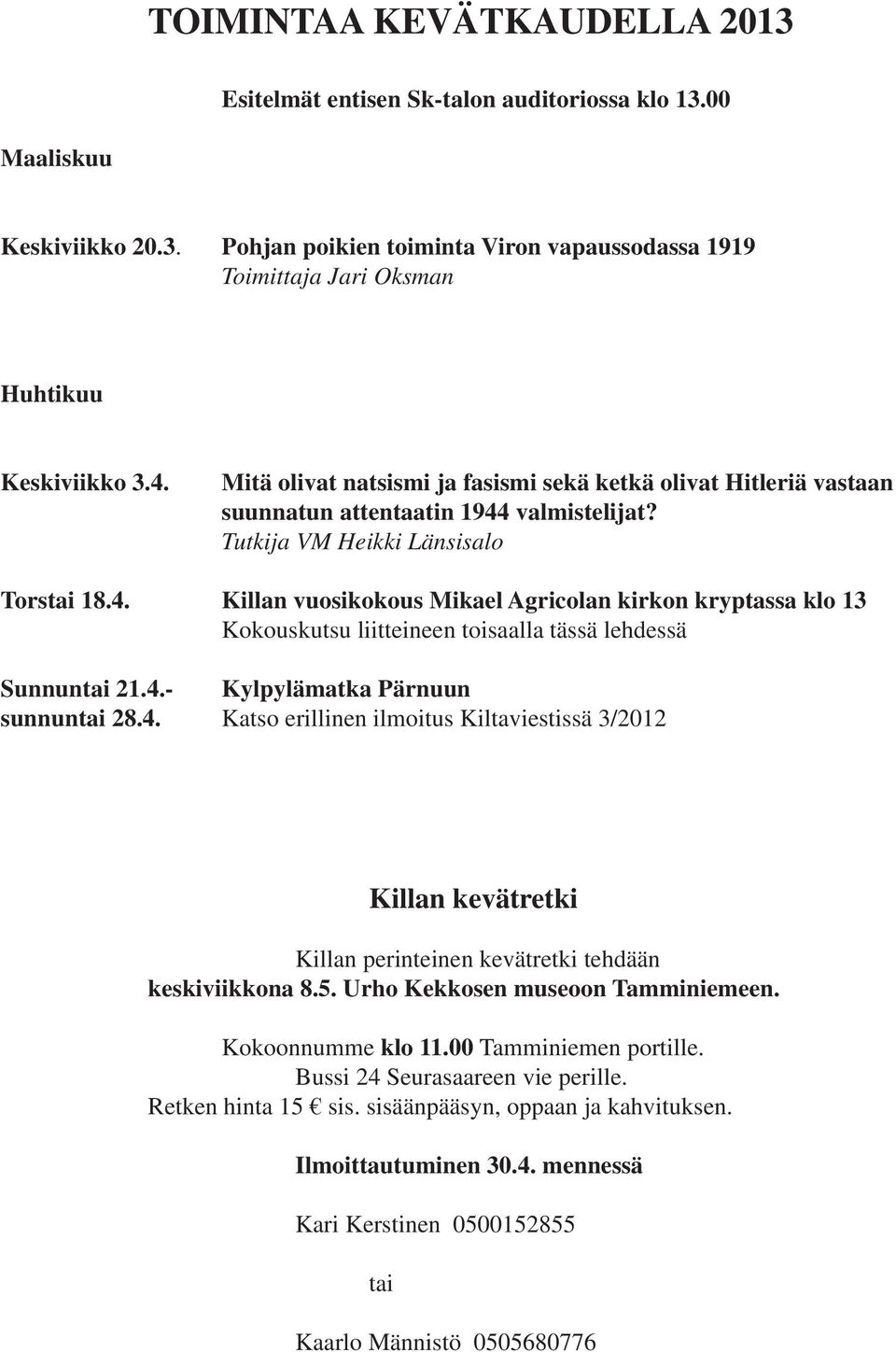 TOIMINTAA KEVÄTKAUDELLA 2013

Esitelmät entisen Sk-talon auditoriossa klo 13.00

Maaliskuu

Keskiviikko 20.3. Pohjan poikien toiminta Viron vapaussodassa 1919
Toimittaja Jari Oksman

Huhtikuu

Keskiviikko 3.4. Mitä olivat natsismi ja fasismi sekä ketkä olivat Hitleriä vastaan suunnatun attentaatin 1944 valmistelijat?
Tutkija VM Heikki Länsisalo

Torstai 18.4. Killan vuosikokous Mikael Agricolan kirkon kryptassa klo 13
Kokouskutsu liitteineen toisaalla tässä lehdessä

Sunnuntai 21.4.- sunnuntai 28.4. Kylpylämatka Pärnuun
Katso erillinen ilmoitus Kiltaviestissä 3/2012

Killan kevätretki

Killan perinteinen kevätretki tehdään
keskiviikkona 8.5. Urho Kekkosen museoon Tamminiemeen.

Kokoonnumme klo 11.00 Tamminiemen portille.
Bussi 24 Seurasaareen vie perille.
Retken hinta 15 € sis. sisäänpääsyn, oppaan ja kahvituksen.

Ilmoittautuminen 30.4. mennessä

Kari Kerstinen 0500152855

tai

Kaarlo Männistö 0505680776